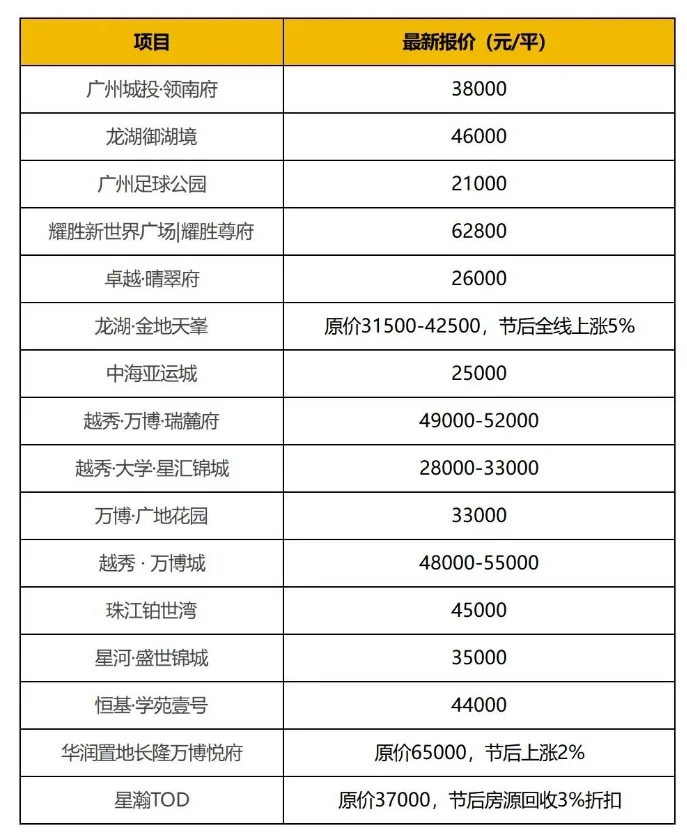 | 项目 | 最新报价（元/平） |
|---|---|
| 广州城投·领南府 | 38000 |
| 龙湖御湖境 | 46000 |
| 广州足球公园 | 21000 |
| 耀胜新世界广场\|耀胜尊府 | 62800 |
| 卓越·晴翠府 | 26000 |
| 龙湖·金地天峯 | 原价31500-42500，节后全线上涨5% |
| 中海亚运城 | 25000 |
| 越秀·万博·瑞麓府 | 49000-52000 |
| 越秀·大学·星汇锦城 | 28000-33000 |
| 万博·广地花园 | 33000 |
| 越秀 · 万博城 | 48000-55000 |
| 珠江铂世湾 | 45000 |
| 星河·盛世锦城 | 35000 |
| 恒基·学苑壹号 | 44000 |
| 华润置地长隆万博悦府 | 原价65000，节后上涨2% |
| 星瀚TOD | 原价37000，节后房源回收3%折扣 |